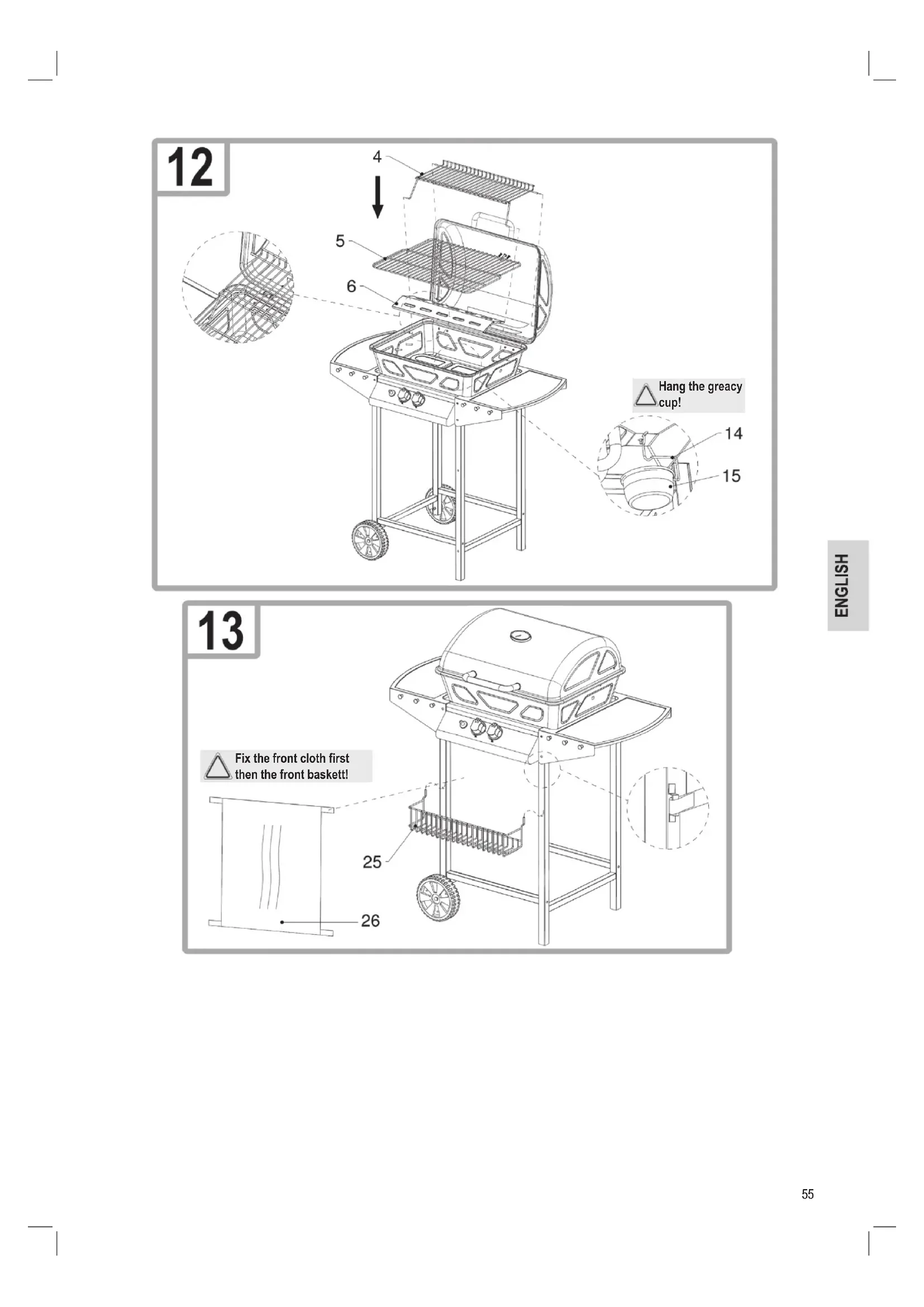 12

4

5

6

Hang the greacy cup!

14

15

ENGLISH

13

Fix the front cloth first then the front baskett!

25

26

55